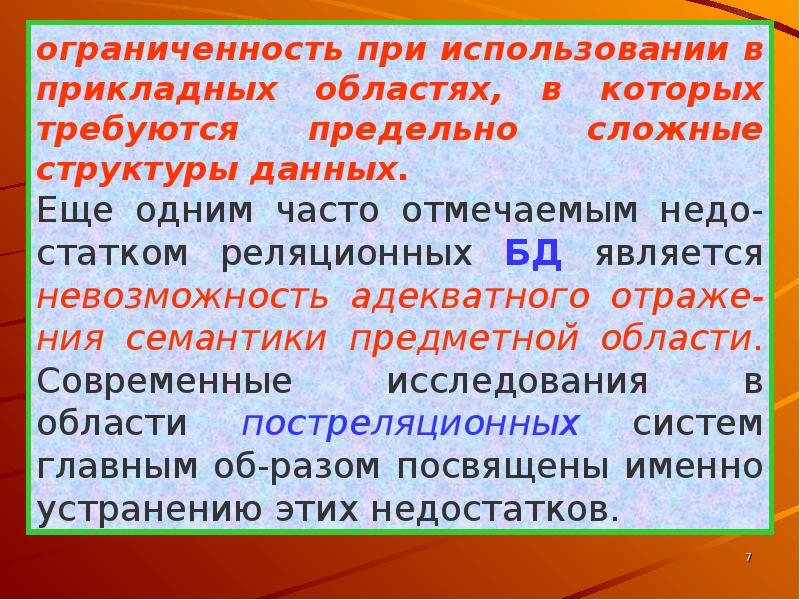 ограниченность при использовании в прикладных областях, в которых требуются предельно сложные структуры данных.

Еще одним часто отмечаемым недостатком реляционных БД является невозможность адекватного отражения семантики предметной области. Современные исследования в области постреляционных систем главным об-разом посвящены именно устранению этих недостатков.

7